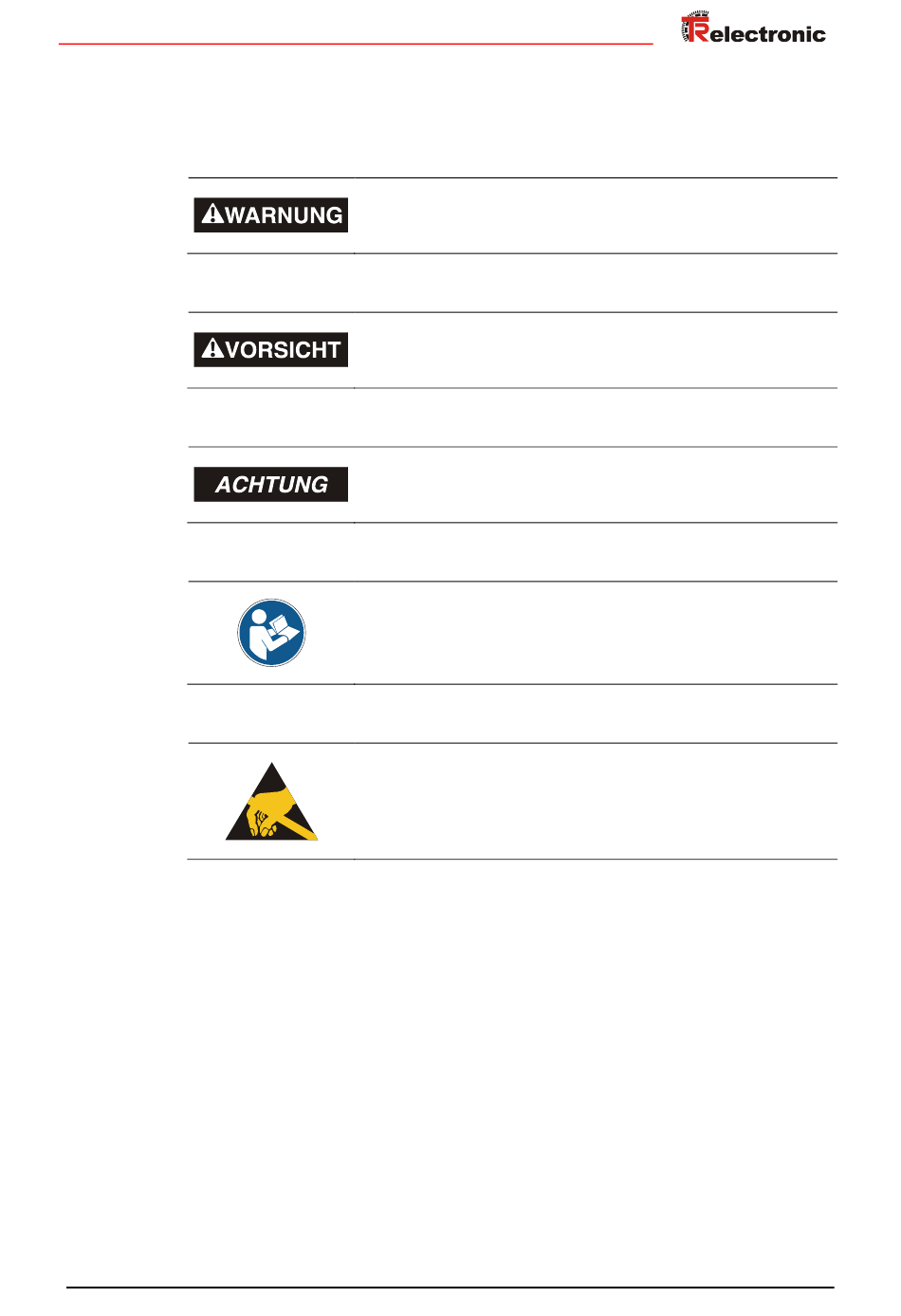 TRelectronic

WARNUNG

VORSICHT

ACHTUNG